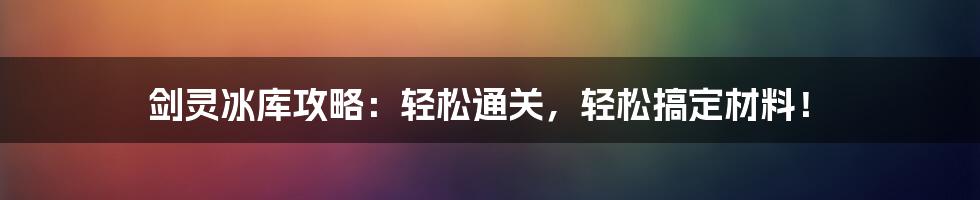 剑灵冰库攻略：轻松通关，轻松搞定材料！